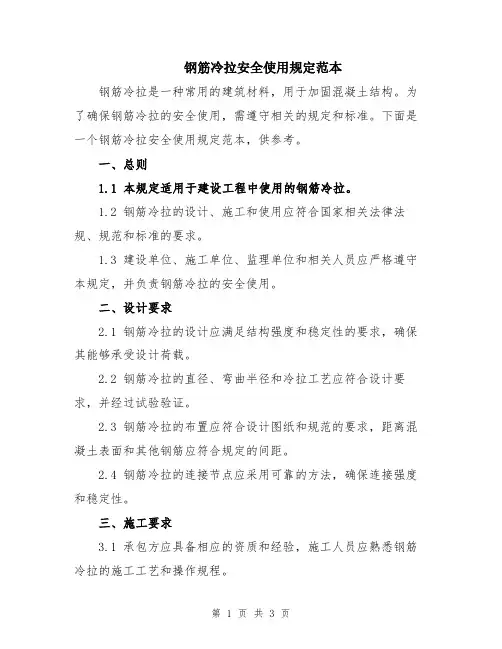 钢筋冷拉安全使用规定范本

钢筋冷拉是一种常用的建筑材料，用于加固混凝土结构。为了确保钢筋冷拉的安全使用，需遵守相关的规定和标准。下面是一个钢筋冷拉安全使用规定范本，供参考。

一、总则

1.1 本规定适用于建设工程中使用的钢筋冷拉。

1.2 钢筋冷拉的设计、施工和使用应符合国家相关法律法规、规范和标准的要求。

1.3 建设单位、施工单位、监理单位和相关人员应严格遵守本规定，并负责钢筋冷拉的安全使用。

二、设计要求

2.1 钢筋冷拉的设计应满足结构强度和稳定性的要求，确保其能够承受设计荷载。

2.2 钢筋冷拉的直径、弯曲半径和冷拉工艺应符合设计要求，并经过试验验证。

2.3 钢筋冷拉的布置应符合设计图纸和规范的要求，距离混凝土表面和其他钢筋应符合规定的间距。

2.4 钢筋冷拉的连接节点应采用可靠的方法，确保连接强度和稳定性。

三、施工要求

3.1 承包方应具备相应的资质和经验，施工人员应熟悉钢筋冷拉的施工工艺和操作规程。

第 1 页 共 3 页